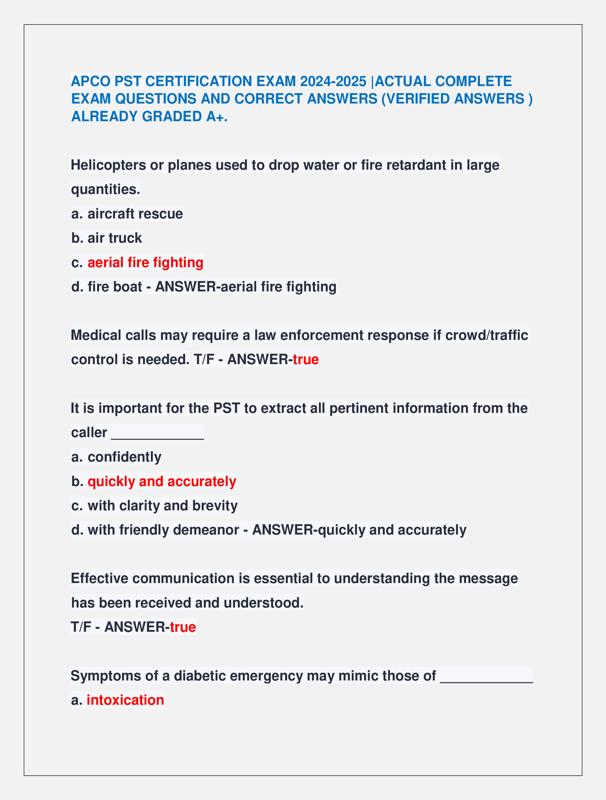 APCO PST CERTIFICATION EXAM 2024-2025 |ACTUAL COMPLETE EXAM QUESTIONS AND CORRECT ANSWERS (VERIFIED ANSWERS ) ALREADY GRADED A+.

Helicopters or planes used to drop water or fire retardant in large quantities.
a. aircraft rescue
b. air truck
c. aerial fire fighting
d. fire boat - ANSWER-aerial fire fighting

Medical calls may require a law enforcement response if crowd/traffic control is needed. T/F - ANSWER-true

It is important for the PST to extract all pertinent information from the caller ____________
a. confidently
b. quickly and accurately
c. with clarity and brevity
d. with friendly demeanor - ANSWER-quickly and accurately

Effective communication is essential to understanding the message has been received and understood.
T/F - ANSWER-true

Symptoms of a diabetic emergency may mimic those of ____________
a. intoxication